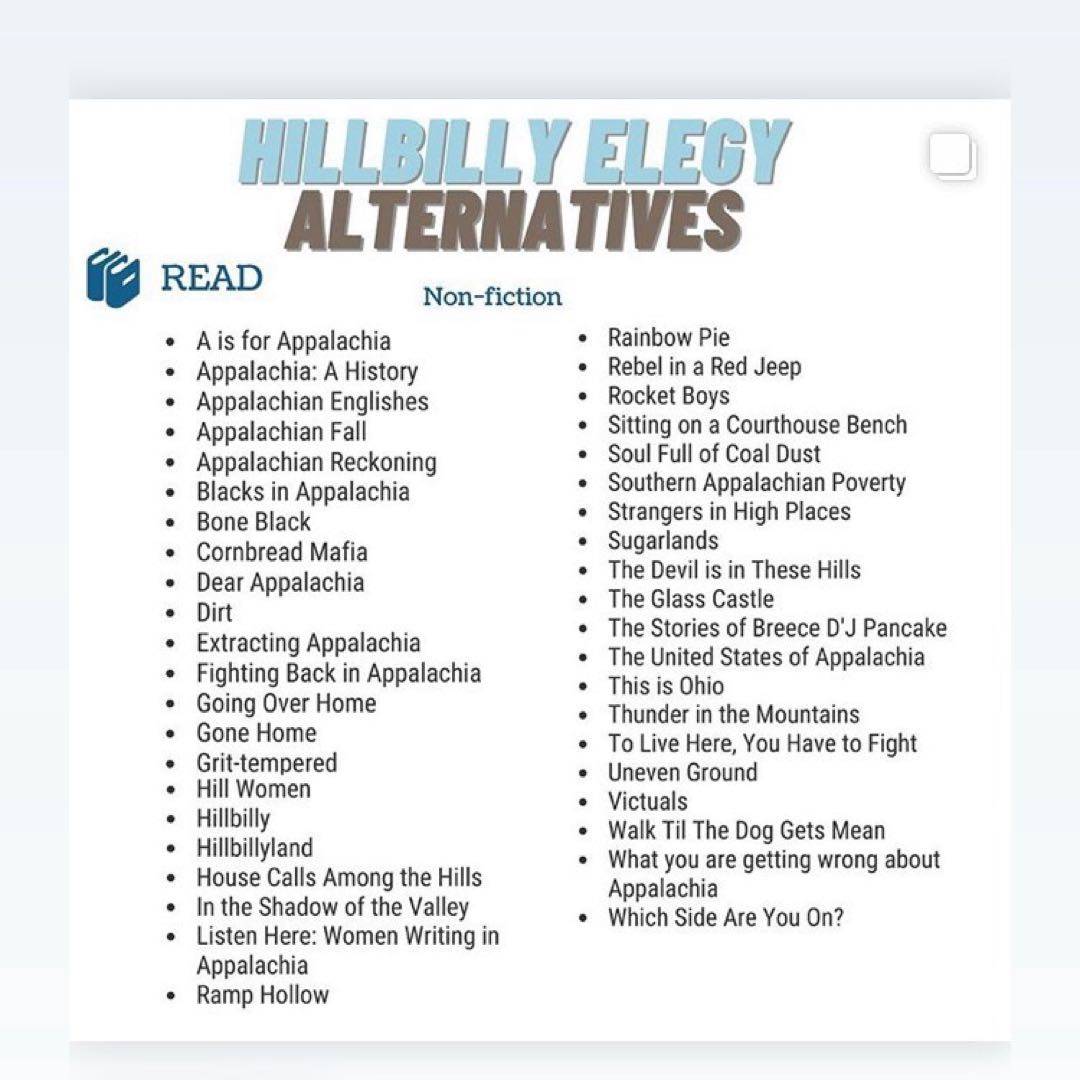 HILLBILLY ELEGY
ALTERNATIVES

READ

Non-fiction

- A is for Appalachia
- Appalachia: A History
- Appalachian Englishes
- Appalachian Fall
- Appalachian Reckoning
- Blacks in Appalachia
- Bone Black
- Cornbread Mafia
- Dear Appalachia
- Dirt
- Extracting Appalachia
- Fighting Back in Appalachia
- Going Over Home
- Gone Home
- Grit-tempered
- Hill Women
- Hillbilly
- Hillbillyland
- House Calls Among the Hills
- In the Shadow of the Valley
- Listen Here: Women Writing in Appalachia
- Ramp Hollow

- Rainbow Pie
- Rebel in a Red Jeep
- Rocket Boys
- Sitting on a Courthouse Bench
- Soul Full of Coal Dust
- Southern Appalachian Poverty
- Strangers in High Places
- Sugarlands
- The Devil is in These Hills
- The Glass Castle
- The Stories of Breece D'J Pancake
- The United States of Appalachia
- This is Ohio
- Thunder in the Mountains
- To Live Here, You Have to Fight
- Uneven Ground
- Victuals
- Walk Til The Dog Gets Mean
- What you are getting wrong about Appalachia
- Which Side Are You On?